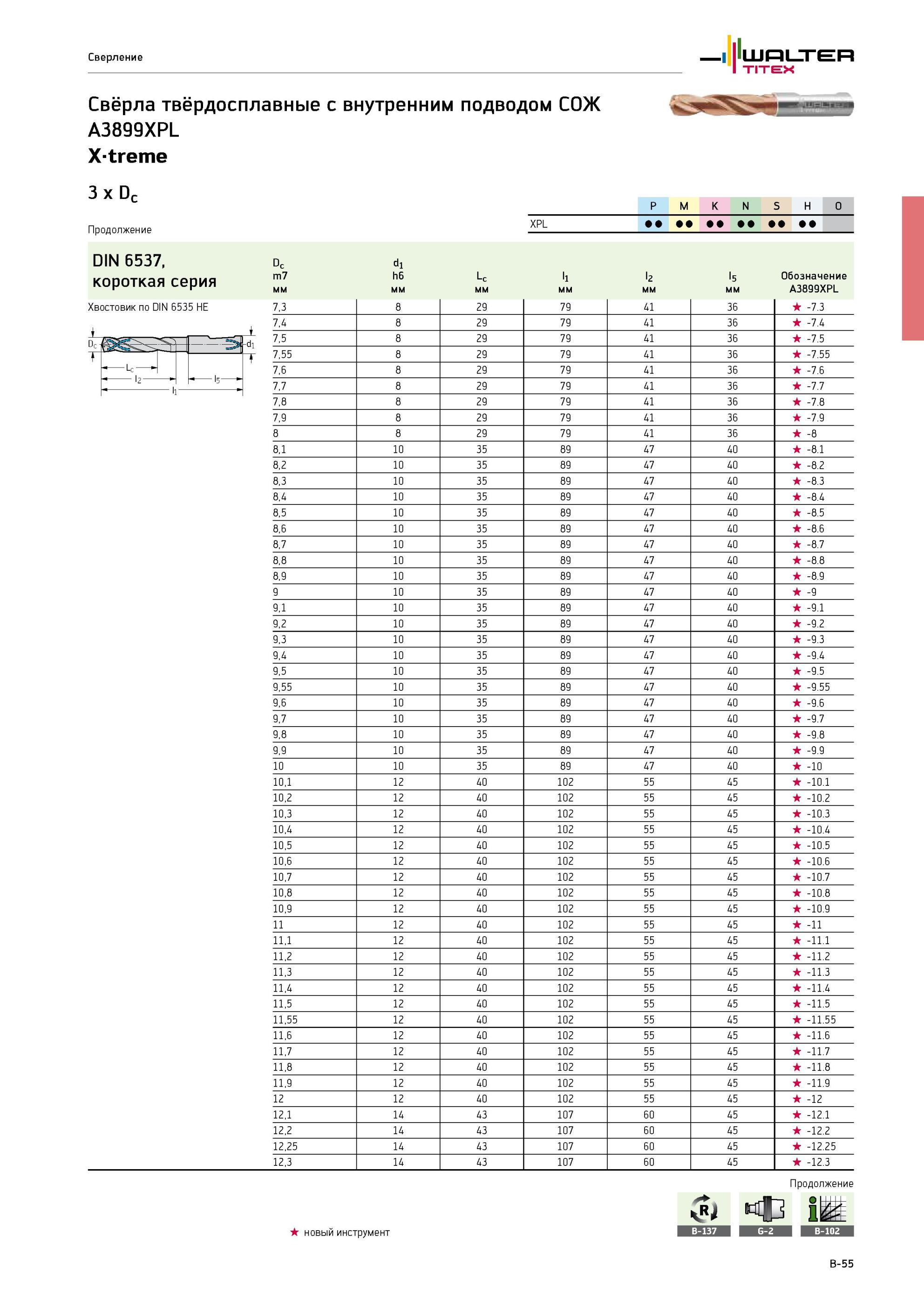 Сверление

WALTER TITEX

Свёрла твёрдосплавные с внутренним подводом СОЖ A3899XPL
X·treme

3 x $D_c$

Продолжение

| | P | M | K | N | S | H | O |
|---|---|---|---|---|---|---|---|
| XPL | ●● | ●● | ●● | ●● | ●● | ●● | |

DIN 6537, короткая серия

Хвостовик по DIN 6535 HE

$D_c$ $d_1$ $L_c$ $l_2$ $l_5$ $l_1$

| $D_c$ m7 мм | $d_1$ h6 мм | $L_c$ мм | $l_1$ мм | $l_2$ мм | $l_5$ мм | Обозначение A3899XPL |
|---|---|---|---|---|---|---|
| 7,3 | 8 | 29 | 79 | 41 | 36 | ★ -7.3 |
| 7,4 | 8 | 29 | 79 | 41 | 36 | ★ -7.4 |
| 7,5 | 8 | 29 | 79 | 41 | 36 | ★ -7.5 |
| 7,55 | 8 | 29 | 79 | 41 | 36 | ★ -7.55 |
| 7,6 | 8 | 29 | 79 | 41 | 36 | ★ -7.6 |
| 7,7 | 8 | 29 | 79 | 41 | 36 | ★ -7.7 |
| 7,8 | 8 | 29 | 79 | 41 | 36 | ★ -7.8 |
| 7,9 | 8 | 29 | 79 | 41 | 36 | ★ -7.9 |
| 8 | 8 | 29 | 79 | 41 | 36 | ★ -8 |
| 8,1 | 10 | 35 | 89 | 47 | 40 | ★ -8.1 |
| 8,2 | 10 | 35 | 89 | 47 | 40 | ★ -8.2 |
| 8,3 | 10 | 35 | 89 | 47 | 40 | ★ -8.3 |
| 8,4 | 10 | 35 | 89 | 47 | 40 | ★ -8.4 |
| 8,5 | 10 | 35 | 89 | 47 | 40 | ★ -8.5 |
| 8,6 | 10 | 35 | 89 | 47 | 40 | ★ -8.6 |
| 8,7 | 10 | 35 | 89 | 47 | 40 | ★ -8.7 |
| 8,8 | 10 | 35 | 89 | 47 | 40 | ★ -8.8 |
| 8,9 | 10 | 35 | 89 | 47 | 40 | ★ -8.9 |
| 9 | 10 | 35 | 89 | 47 | 40 | ★ -9 |
| 9,1 | 10 | 35 | 89 | 47 | 40 | ★ -9.1 |
| 9,2 | 10 | 35 | 89 | 47 | 40 | ★ -9.2 |
| 9,3 | 10 | 35 | 89 | 47 | 40 | ★ -9.3 |
| 9,4 | 10 | 35 | 89 | 47 | 40 | ★ -9.4 |
| 9,5 | 10 | 35 | 89 | 47 | 40 | ★ -9.5 |
| 9,55 | 10 | 35 | 89 | 47 | 40 | ★ -9.55 |
| 9,6 | 10 | 35 | 89 | 47 | 40 | ★ -9.6 |
| 9,7 | 10 | 35 | 89 | 47 | 40 | ★ -9.7 |
| 9,8 | 10 | 35 | 89 | 47 | 40 | ★ -9.8 |
| 9,9 | 10 | 35 | 89 | 47 | 40 | ★ -9.9 |
| 10 | 10 | 35 | 89 | 47 | 40 | ★ -10 |
| 10,1 | 12 | 40 | 102 | 55 | 45 | ★ -10.1 |
| 10,2 | 12 | 40 | 102 | 55 | 45 | ★ -10.2 |
| 10,3 | 12 | 40 | 102 | 55 | 45 | ★ -10.3 |
| 10,4 | 12 | 40 | 102 | 55 | 45 | ★ -10.4 |
| 10,5 | 12 | 40 | 102 | 55 | 45 | ★ -10.5 |
| 10,6 | 12 | 40 | 102 | 55 | 45 | ★ -10.6 |
| 10,7 | 12 | 40 | 102 | 55 | 45 | ★ -10.7 |
| 10,8 | 12 | 40 | 102 | 55 | 45 | ★ -10.8 |
| 10,9 | 12 | 40 | 102 | 55 | 45 | ★ -10.9 |
| 11 | 12 | 40 | 102 | 55 | 45 | ★ -11 |
| 11,1 | 12 | 40 | 102 | 55 | 45 | ★ -11.1 |
| 11,2 | 12 | 40 | 102 | 55 | 45 | ★ -11.2 |
| 11,3 | 12 | 40 | 102 | 55 | 45 | ★ -11.3 |
| 11,4 | 12 | 40 | 102 | 55 | 45 | ★ -11.4 |
| 11,5 | 12 | 40 | 102 | 55 | 45 | ★ -11.5 |
| 11,55 | 12 | 40 | 102 | 55 | 45 | ★ -11.55 |
| 11,6 | 12 | 40 | 102 | 55 | 45 | ★ -11.6 |
| 11,7 | 12 | 40 | 102 | 55 | 45 | ★ -11.7 |
| 11,8 | 12 | 40 | 102 | 55 | 45 | ★ -11.8 |
| 11,9 | 12 | 40 | 102 | 55 | 45 | ★ -11.9 |
| 12 | 12 | 40 | 102 | 55 | 45 | ★ -12 |
| 12,1 | 14 | 43 | 107 | 60 | 45 | ★ -12.1 |
| 12,2 | 14 | 43 | 107 | 60 | 45 | ★ -12.2 |
| 12,25 | 14 | 43 | 107 | 60 | 45 | ★ -12.25 |
| 12,3 | 14 | 43 | 107 | 60 | 45 | ★ -12.3 |

Продолжение

★ новый инструмент

B-137 G-2 B-102

B-55